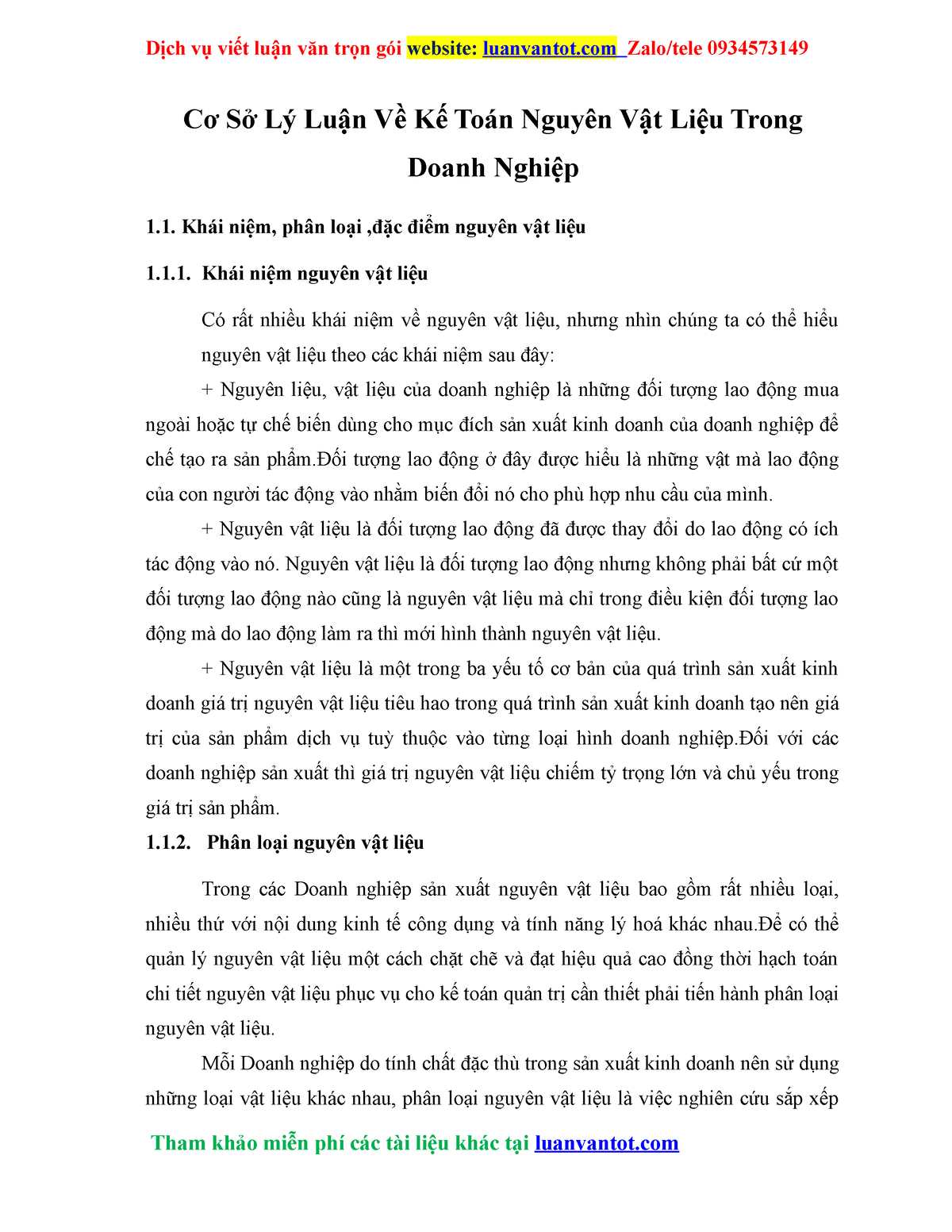 Dịch vụ viết luận văn trọn gói website: luanvantot.com Zalo/tele 0934573149

Cơ Sở Lý Luận Về Kế Toán Nguyên Vật Liệu Trong Doanh Nghiệp

1.1. Khái niệm, phân loại ,đặc điểm nguyên vật liệu

1.1.1. Khái niệm nguyên vật liệu

Có rất nhiều khái niệm về nguyên vật liệu, nhưng nhìn chúng ta có thể hiểu nguyên vật liệu theo các khái niệm sau đây:

+ Nguyên liệu, vật liệu của doanh nghiệp là những đối tượng lao động mua ngoài hoặc tự chế biến dùng cho mục đích sản xuất kinh doanh của doanh nghiệp để chế tạo ra sản phẩm.Đối tượng lao động ở đây được hiểu là những vật mà lao động của con người tác động vào nhằm biến đổi nó cho phù hợp nhu cầu của mình.

+ Nguyên vật liệu là đối tượng lao động đã được thay đổi do lao động có ích tác động vào nó. Nguyên vật liệu là đối tượng lao động nhưng không phải bất cứ một đối tượng lao động nào cũng là nguyên vật liệu mà chỉ trong điều kiện đối tượng lao động mà do lao động làm ra thì mới hình thành nguyên vật liệu.

+ Nguyên vật liệu là một trong ba yếu tố cơ bản của quá trình sản xuất kinh doanh giá trị nguyên vật liệu tiêu hao trong quá trình sản xuất kinh doanh tạo nên giá trị của sản phẩm dịch vụ tuỳ thuộc vào từng loại hình doanh nghiệp.Đối với các doanh nghiệp sản xuất thì giá trị nguyên vật liệu chiếm tỷ trọng lớn và chủ yếu trong giá trị sản phẩm.

1.1.2. Phân loại nguyên vật liệu

Trong các Doanh nghiệp sản xuất nguyên vật liệu bao gồm rất nhiều loại, nhiều thứ với nội dung kinh tế công dụng và tính năng lý hoá khác nhau.Để có thể quản lý nguyên vật liệu một cách chặt chẽ và đạt hiệu quả cao đồng thời hạch toán chi tiết nguyên vật liệu phục vụ cho kế toán quản trị cần thiết phải tiến hành phân loại nguyên vật liệu.

Mỗi Doanh nghiệp do tính chất đặc thù trong sản xuất kinh doanh nên sử dụng những loại vật liệu khác nhau, phân loại nguyên vật liệu là việc nghiên cứu sắp xếp

Tham khảo miễn phí các tài liệu khác tại luanvantot.com